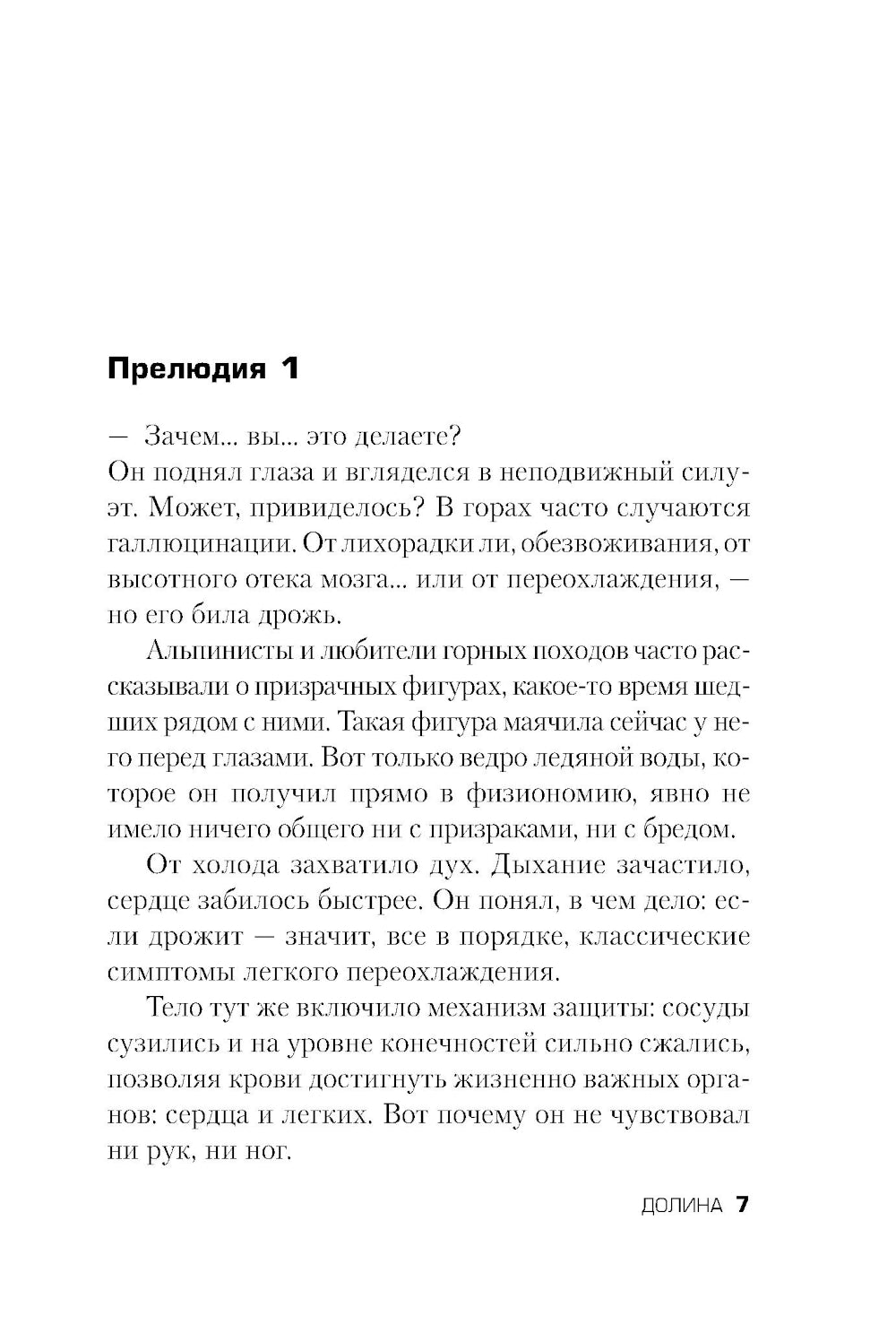 Прелюдия 1

— Зачем... вы... это делаете?

Он поднял глаза и вгляделся в неподвижный силуэт. Может, привиделось? В горах часто случаются галлюцинации. От лихорадки ли, обезвоживания, от высотного отека мозга... или от переохлаждения, — но его била дрожь.

Альпинисты и любители горных походов часто рассказывали о призрачных фигурах, какое-то время шедших рядом с ними. Такая фигура маячила сейчас у него перед глазами. Вот только ведро ледяной воды, которое он получил прямо в физиономию, явно не имело ничего общего ни с призраками, ни с бредом.

От холода захватило дух. Дыхание зачастило, сердце забилось быстрее. Он понял, в чем дело: если дрожит — значит, все в порядке, классические симптомы легкого переохлаждения.

Тело тут же включило механизм защиты: сосуды сузились и на уровне конечностей сильно сжались, позволяя крови достигнуть жизненно важных органов: сердца и легких. Вот почему он не чувствовал ни рук, ни ног.

ДОЛИНА 7